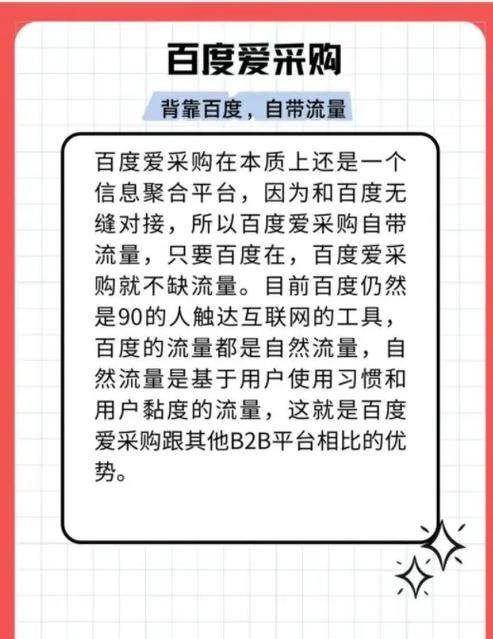 百度爱采购

背靠百度，自带流量

百度爱采购在本质上还是一个信息聚合平台，因为和百度无缝对接，所以百度爱采购自带流量，只要百度在，百度爱采购就不缺流量。目前百度仍然是90的人触达互联网的工具，百度的流量都是自然流量，自然流量是基于用户使用习惯和用户黏度的流量，这就是百度爱采购跟其他B2B平台相比的优势。